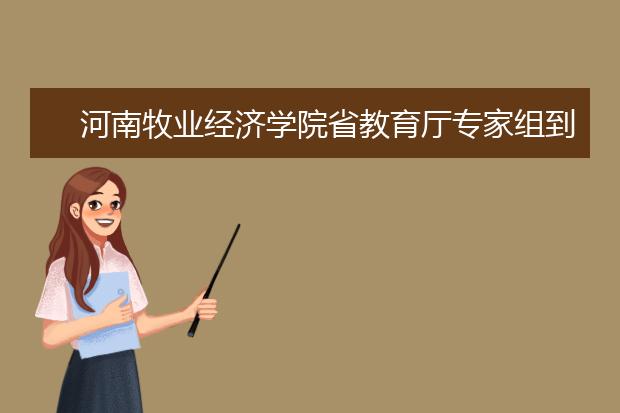 河南牧业经济学院省教育厅专家组到